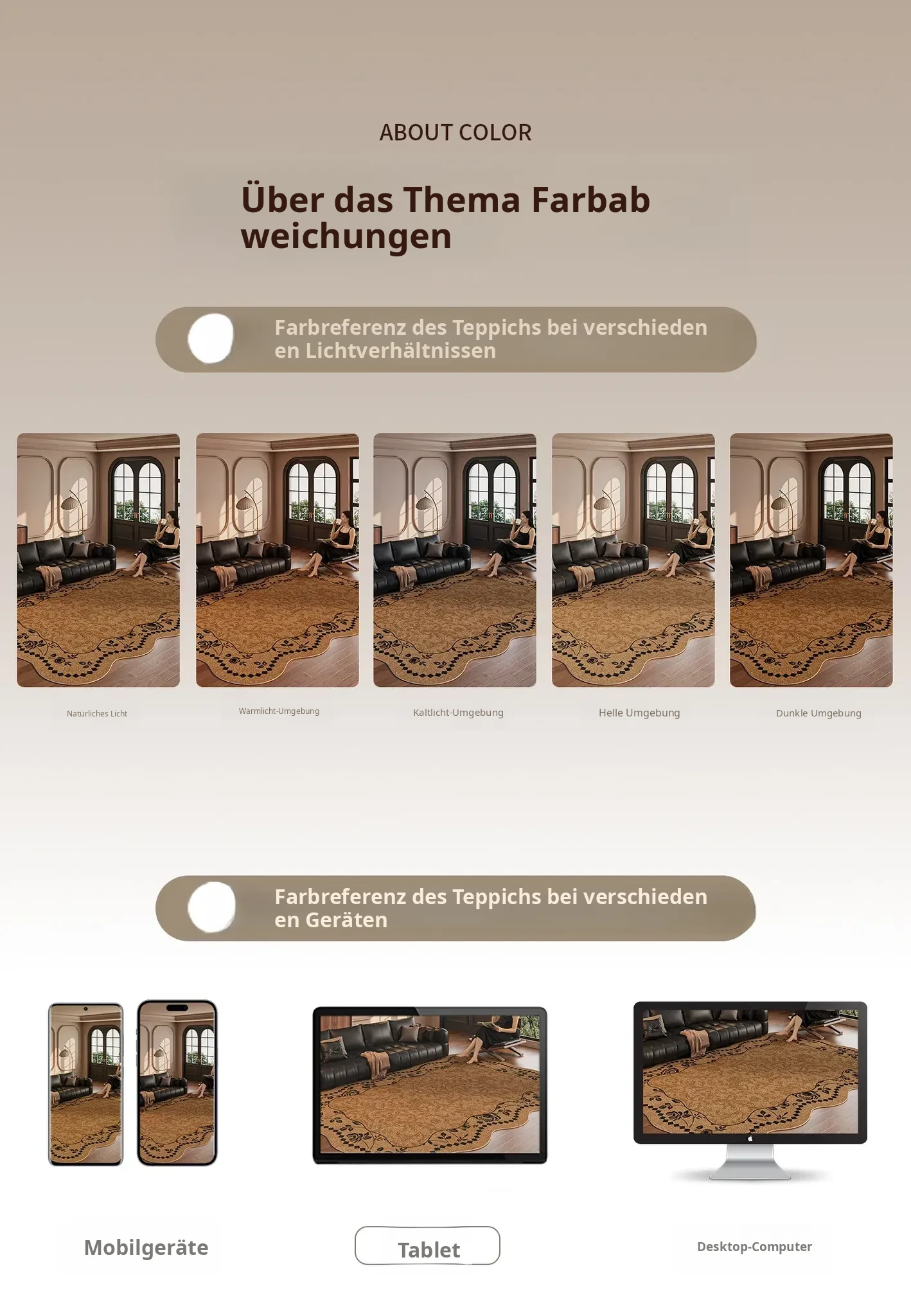 ABOUT COLOR

Über das Thema Farbab weichungen

Farbreferenz des Teppichs bei verschieden en Lichtverhältnissen

Natürliches Licht

Warmlicht-Umgebung

Kaltlicht-Umgebung

Helle Umgebung

Dunkle Umgebung

Farbreferenz des Teppichs bei verschieden en Geräten

Mobilgeräte

Tablet

Desktop-Computer